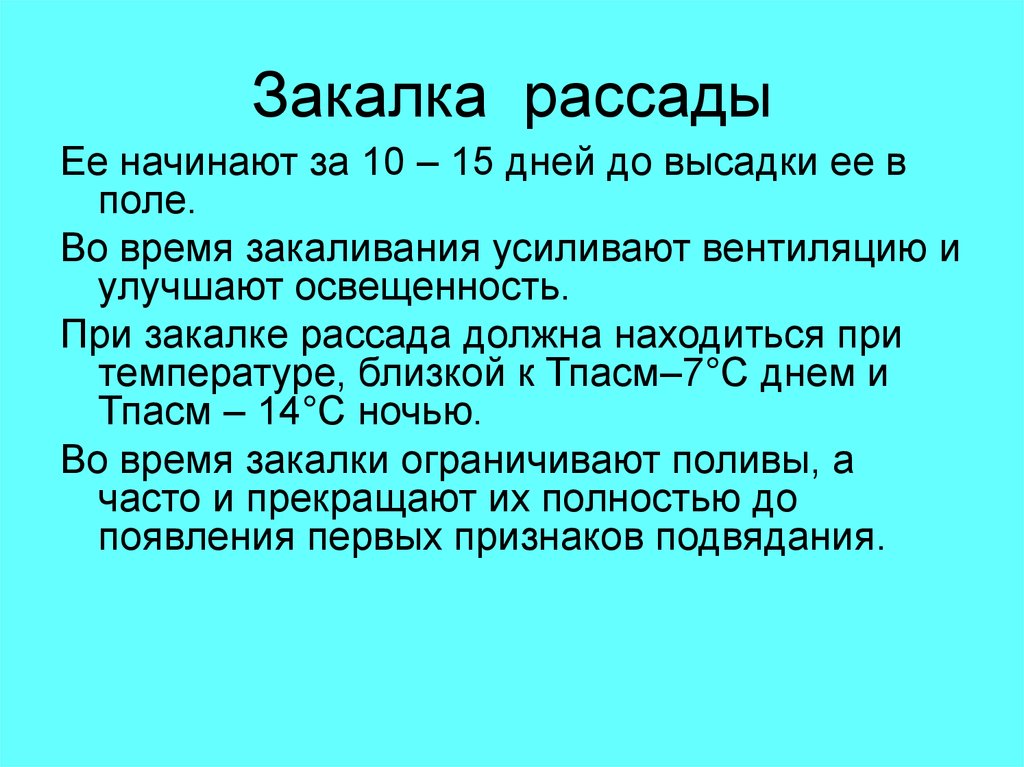 Закалка рассады

Ее начинают за 10 – 15 дней до высадки ее в поле.

Во время закаливания усиливают вентиляцию и улучшают освещенность.

При закалке рассада должна находиться при температуре, близкой к Тпасм–7°С днем и Тпасм – 14°С ночью.

Во время закалки ограничивают поливы, а часто и прекращают их полностью до появления первых признаков подвядания.